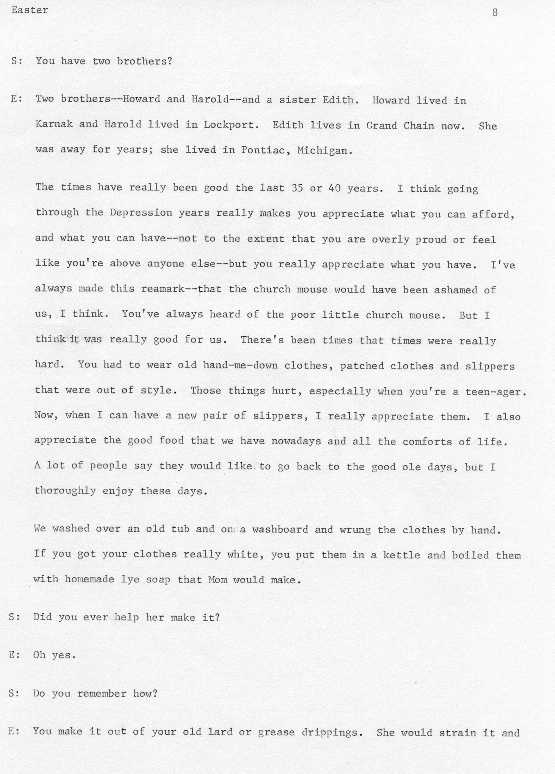 Easter 8

S: You have two brothers?

E: Two brothers--Howard and Harold--and a sister Edith. Howard lived in Karnak and Harold lived in Lockport. Edith lives in Grand Chain now. She was away for years; she lived in Pontiac, Michigan.

The times have really been good the last 35 or 40 years. I think going through the Depression years really makes you appreciate what you can afford, and what you can have--not to the extent that you are overly proud or feel like you're above anyone else--but you really appreciate what you have. I've always made this reamark--that the church mouse would have been ashamed of us, I think. You've always heard of the poor little church mouse. But I think it was really good for us. There's been times that times were really hard. You had to wear old hand-me-down clothes, patched clothes and slippers that were out of style. Those things hurt, especially when you're a teen-ager. Now, when I can have a new pair of slippers, I really appreciate them. I also appreciate the good food that we have nowadays and all the comforts of life. A lot of people say they would like to go back to the good ole days, but I thoroughly enjoy these days.

We washed over an old tub and on a washboard and wrung the clothes by hand. If you got your clothes really white, you put them in a kettle and boiled them with homemade lye soap that Mom would make.

S: Did you ever help her make it?

E: Oh yes.

S: Do you remember how?

E: You make it out of your old lard or grease drippings. She would strain it and